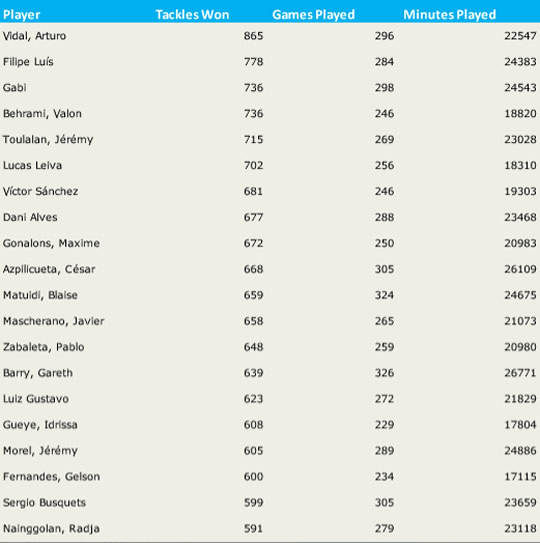 | Player | Tackles Won | Games Played | Minutes Played |
|---|---|---|---|
| Vidal, Arturo | 865 | 296 | 22547 |
| Filipe Luís | 778 | 284 | 24383 |
| Gabi | 736 | 298 | 24543 |
| Behrami, Valon | 736 | 246 | 18820 |
| Toulalan, Jérémy | 715 | 269 | 23028 |
| Lucas Leiva | 702 | 256 | 18310 |
| Víctor Sánchez | 681 | 246 | 19303 |
| Dani Alves | 677 | 288 | 23468 |
| Gonalons, Maxime | 672 | 250 | 20983 |
| Azpilicueta, César | 668 | 305 | 26109 |
| Matuidi, Blaise | 659 | 324 | 24675 |
| Mascherano, Javier | 658 | 265 | 21073 |
| Zabaleta, Pablo | 648 | 259 | 20980 |
| Barry, Gareth | 639 | 326 | 26771 |
| Luiz Gustavo | 623 | 272 | 21829 |
| Gueye, Idrissa | 608 | 229 | 17804 |
| Morel, Jérémy | 605 | 289 | 24886 |
| Fernandes, Gelson | 600 | 234 | 17115 |
| Sergio Busquets | 599 | 305 | 23659 |
| Nainggolan, Radja | 591 | 279 | 23118 |